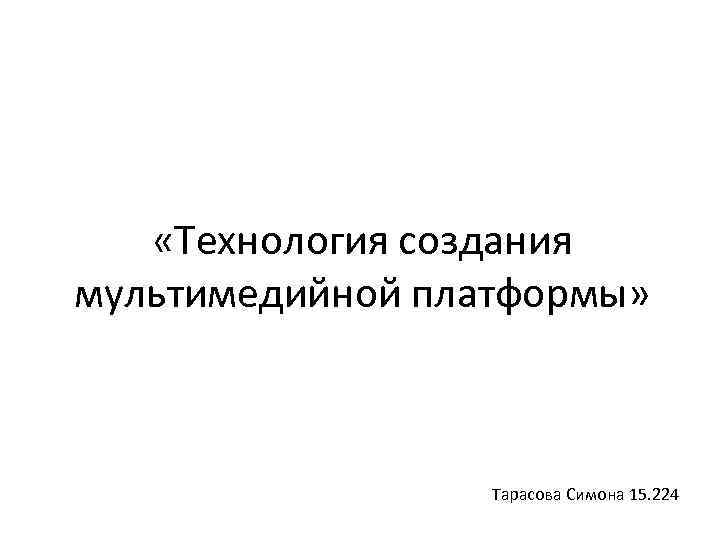 «Технология создания мультимедийной платформы»

Тарасова Симона 15.224